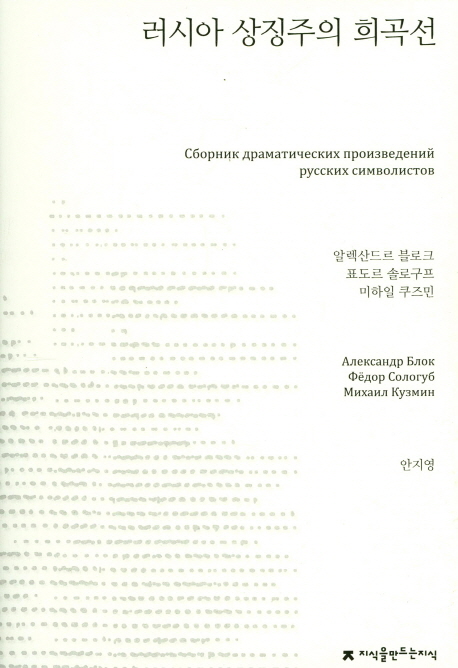 러시아 상징주의 희곡선

Сборник драматических произведений русских символистов

알렉산드르 블로크
표도르 솔로구프
미하일 쿠즈민

Александр Блок
Фёдор Сологуб
Михаил Кузмин

안지영

지식을만드는지식